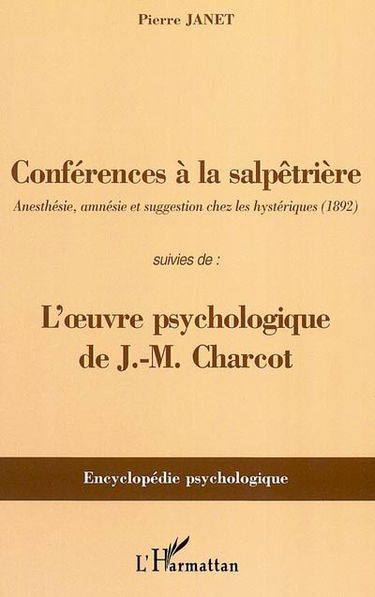 Pierre JANET

Conférences à la salpêtrière

Anesthésie, amnésie et suggestion chez les hystériques (1892)

suivies de :

L'œuvre psychologique de J.-M. Charcot

Encyclopédie psychologique

L'Harmattan